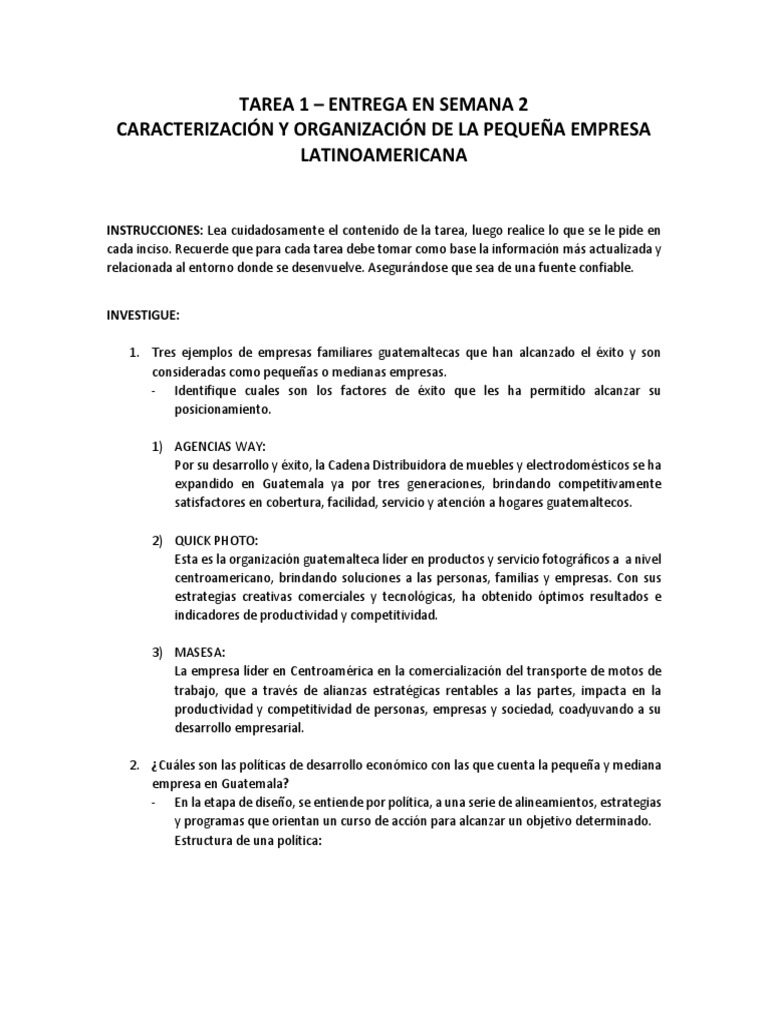 TAREA 1 – ENTREGA EN SEMANA 2
CARACTERIZACIÓN Y ORGANIZACIÓN DE LA PEQUEÑA EMPRESA LATINOAMERICANA

INSTRUCCIONES: Lea cuidadosamente el contenido de la tarea, luego realice lo que se le pide en cada inciso. Recuerde que para cada tarea debe tomar como base la información más actualizada y relacionada al entorno donde se desenvuelve. Asegurándose que sea de una fuente confiable.

INVESTIGUE:

1. Tres ejemplos de empresas familiares guatemaltecas que han alcanzado el éxito y son consideradas como pequeñas o medianas empresas.
- Identifique cuales son los factores de éxito que les ha permitido alcanzar su posicionamiento.

1) AGENCIAS WAY:
Por su desarrollo y éxito, la Cadena Distribuidora de muebles y electrodomésticos se ha expandido en Guatemala ya por tres generaciones, brindando competitivamente satisfactores en cobertura, facilidad, servicio y atención a hogares guatemaltecos.

2) QUICK PHOTO:
Esta es la organización guatemalteca líder en productos y servicio fotográficos a a nivel centroamericano, brindando soluciones a las personas, familias y empresas. Con sus estrategias creativas comerciales y tecnológicas, ha obtenido óptimos resultados e indicadores de productividad y competitividad.

3) MASESA:
La empresa líder en Centroamérica en la comercialización del transporte de motos de trabajo, que a través de alianzas estratégicas rentables a las partes, impacta en la productividad y competitividad de personas, empresas y sociedad, coadyuvando a su desarrollo empresarial.

2. ¿Cuáles son las políticas de desarrollo económico con las que cuenta la pequeña y mediana empresa en Guatemala?
- En la etapa de diseño, se entiende por política, a una serie de alineamientos, estrategias y programas que orientan un curso de acción para alcanzar un objetivo determinado. Estructura de una política: